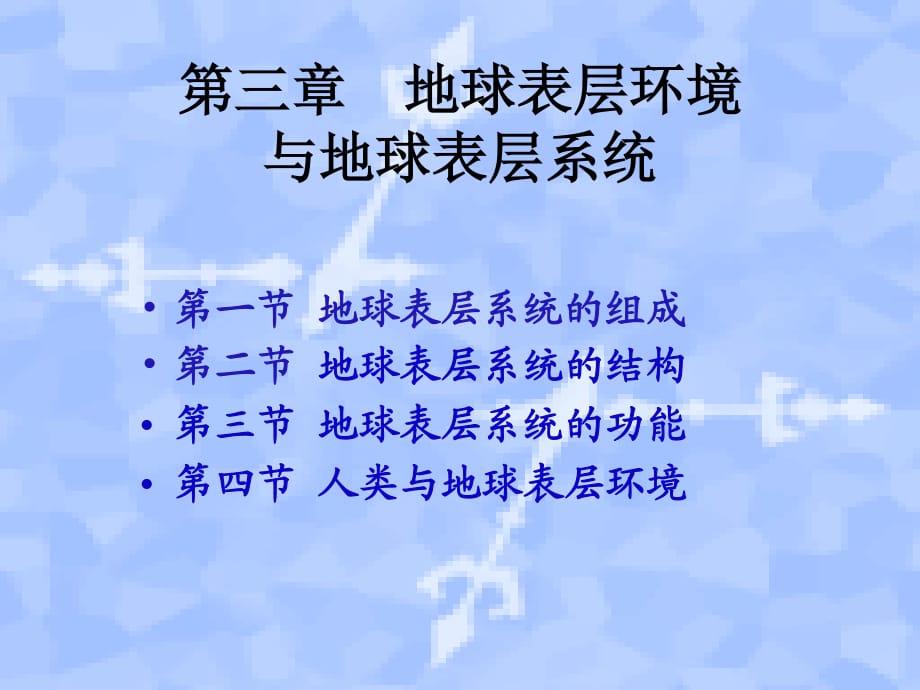 第三章　地球表层环境与地球表层系统

• 第一节 地球表层系统的组成
• 第二节 地球表层系统的结构
• 第三节 地球表层系统的功能
• 第四节 人类与地球表层环境